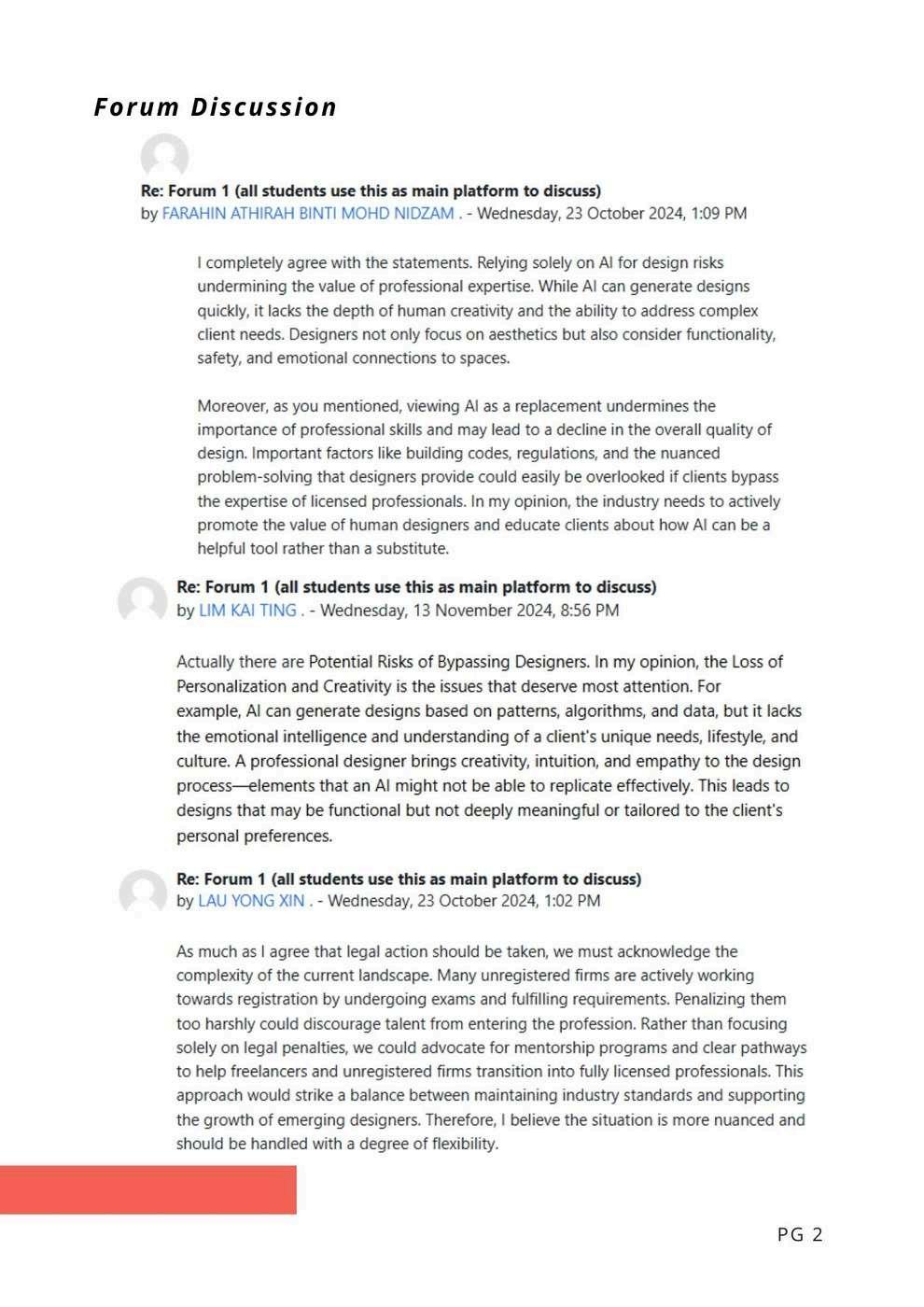 Forum Discussion

Re: Forum 1 (all students use this as main platform to discuss)
by FARAHIN ATHIRAH BINTI MOHD NIDZAM . - Wednesday, 23 October 2024, 1:09 PM

I completely agree with the statements. Relying solely on AI for design risks undermining the value of professional expertise. While AI can generate designs quickly, it lacks the depth of human creativity and the ability to address complex client needs. Designers not only focus on aesthetics but also consider functionality, safety, and emotional connections to spaces.

Moreover, as you mentioned, viewing AI as a replacement undermines the importance of professional skills and may lead to a decline in the overall quality of design. Important factors like building codes, regulations, and the nuanced problem-solving that designers provide could easily be overlooked if clients bypass the expertise of licensed professionals. In my opinion, the industry needs to actively promote the value of human designers and educate clients about how AI can be a helpful tool rather than a substitute.

Re: Forum 1 (all students use this as main platform to discuss)
by LIM KAI TING . - Wednesday, 13 November 2024, 8:56 PM

Actually there are Potential Risks of Bypassing Designers. In my opinion, the Loss of Personalization and Creativity is the issues that deserve most attention. For example, AI can generate designs based on patterns, algorithms, and data, but it lacks the emotional intelligence and understanding of a client's unique needs, lifestyle, and culture. A professional designer brings creativity, intuition, and empathy to the design process—elements that an AI might not be able to replicate effectively. This leads to designs that may be functional but not deeply meaningful or tailored to the client's personal preferences.

Re: Forum 1 (all students use this as main platform to discuss)
by LAU YONG XIN . - Wednesday, 23 October 2024, 1:02 PM

As much as I agree that legal action should be taken, we must acknowledge the complexity of the current landscape. Many unregistered firms are actively working towards registration by undergoing exams and fulfilling requirements. Penalizing them too harshly could discourage talent from entering the profession. Rather than focusing solely on legal penalties, we could advocate for mentorship programs and clear pathways to help freelancers and unregistered firms transition into fully licensed professionals. This approach would strike a balance between maintaining industry standards and supporting the growth of emerging designers. Therefore, I believe the situation is more nuanced and should be handled with a degree of flexibility.

PG 2